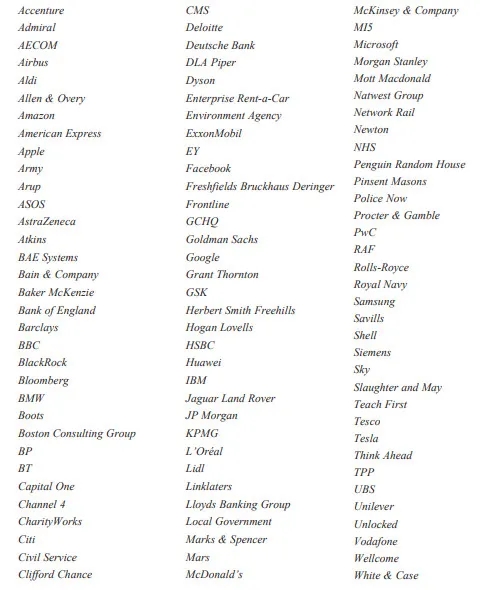 Accenture
Admiral
AECOM
Airbus
Aldi
Allen & Overy
Amazon
American Express
Apple
Army
Arup
ASOS
AstraZeneca
Atkins
BAE Systems
Bain & Company
Baker McKenzie
Bank of England
Barclays
BBC
BlackRock
Bloomberg
BMW
Boots
Boston Consulting Group
BP
BT
Capital One
Channel 4
CharityWorks
Citi
Civil Service
Clifford Chance

CMS
Deloitte
Deutsche Bank
DLA Piper
Dyson
Enterprise Rent-a-Car
Environment Agency
ExxonMobil
EY
Facebook
Freshfields Bruckhaus Deringer
Frontline
GCHQ
Goldman Sachs
Google
Grant Thornton
GSK
Herbert Smith Freehills
Hogan Lovells
HSBC
Huawei
IBM
Jaguar Land Rover
JP Morgan
KPMG
L'Oréal
Lidl
Linklaters
Lloyds Banking Group
Local Government
Marks & Spencer
Mars
McDonald's

McKinsey & Company
MI5
Microsoft
Morgan Stanley
Mott Macdonald
Natwest Group
Network Rail
Newton
NHS
Penguin Random House
Pinsent Masons
Police Now
Procter & Gamble
PwC
RAF
Rolls-Royce
Royal Navy
Samsung
Savills
Shell
Siemens
Sky
Slaughter and May
Teach First
Tesco
Tesla
Think Ahead
TPP
UBS
Unilever
Unlocked
Vodafone
Wellcome
White & Case